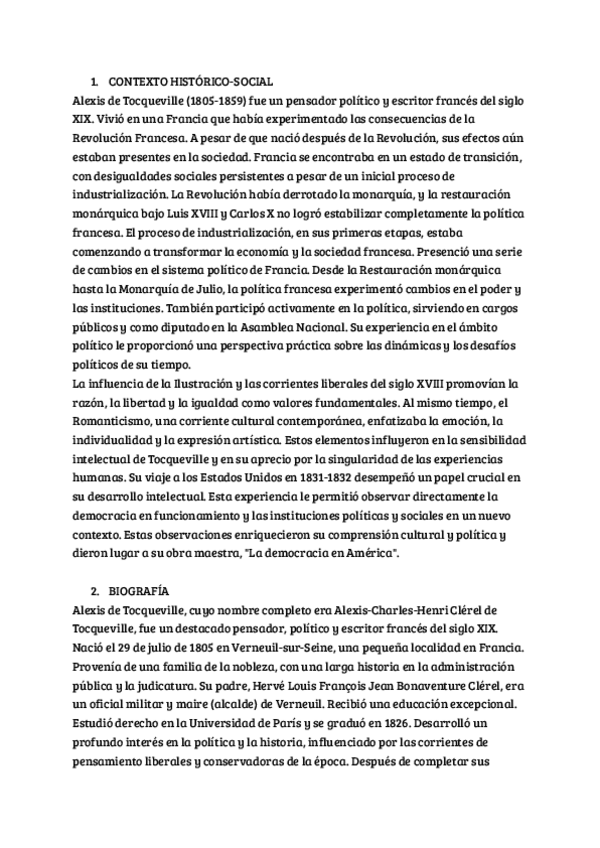 1. CONTEXTO HISTÓRICO-SOCIAL
Alexis de Tocqueville (1805-1859) fue un pensador político y escritor francés del siglo XIX. Vivió en una Francia que había experimentado las consecuencias de la Revolución Francesa. A pesar de que nació después de la Revolución, sus efectos aún estaban presentes en la sociedad. Francia se encontraba en un estado de transición, con desigualdades sociales persistentes a pesar de un inicial proceso de industrialización. La Revolución había derrotado la monarquía, y la restauración monárquica bajo Luis XVIII y Carlos X no logró estabilizar completamente la política francesa. El proceso de industrialización, en sus primeras etapas, estaba comenzando a transformar la economía y la sociedad francesa. Presenció una serie de cambios en el sistema político de Francia. Desde la Restauración monárquica hasta la Monarquía de Julio, la política francesa experimentó cambios en el poder y las instituciones. También participó activamente en la política, sirviendo en cargos públicos y como diputado en la Asamblea Nacional. Su experiencia en el ámbito político le proporcionó una perspectiva práctica sobre las dinámicas y los desafíos políticos de su tiempo.
La influencia de la Ilustración y las corrientes liberales del siglo XVIII promovían la razón, la libertad y la igualdad como valores fundamentales. Al mismo tiempo, el Romanticismo, una corriente cultural contemporánea, enfatizaba la emoción, la individualidad y la expresión artística. Estos elementos influyeron en la sensibilidad intelectual de Tocqueville y en su aprecio por la singularidad de las experiencias humanas. Su viaje a los Estados Unidos en 1831-1832 desempeñó un papel crucial en su desarrollo intelectual. Esta experiencia le permitió observar directamente la democracia en funcionamiento y las instituciones políticas y sociales en un nuevo contexto. Estas observaciones enriquecieron su comprensión cultural y política y dieron lugar a su obra maestra, "La democracia en América".

2. BIOGRAFÍA
Alexis de Tocqueville, cuyo nombre completo era Alexis-Charles-Henri Clérel de Tocqueville, fue un destacado pensador, político y escritor francés del siglo XIX. Nació el 29 de julio de 1805 en Verneuil-sur-Seine, una pequeña localidad en Francia. Provenía de una familia de la nobleza, con una larga historia en la administración pública y la judicatura. Su padre, Hervé Louis François Jean Bonaventure Clérel, era un oficial militar y maire (alcalde) de Verneuil. Recibió una educación excepcional. Estudió derecho en la Universidad de París y se graduó en 1826. Desarrolló un profundo interés en la política y la historia, influenciado por las corrientes de pensamiento liberales y conservadoras de la época. Después de completar sus